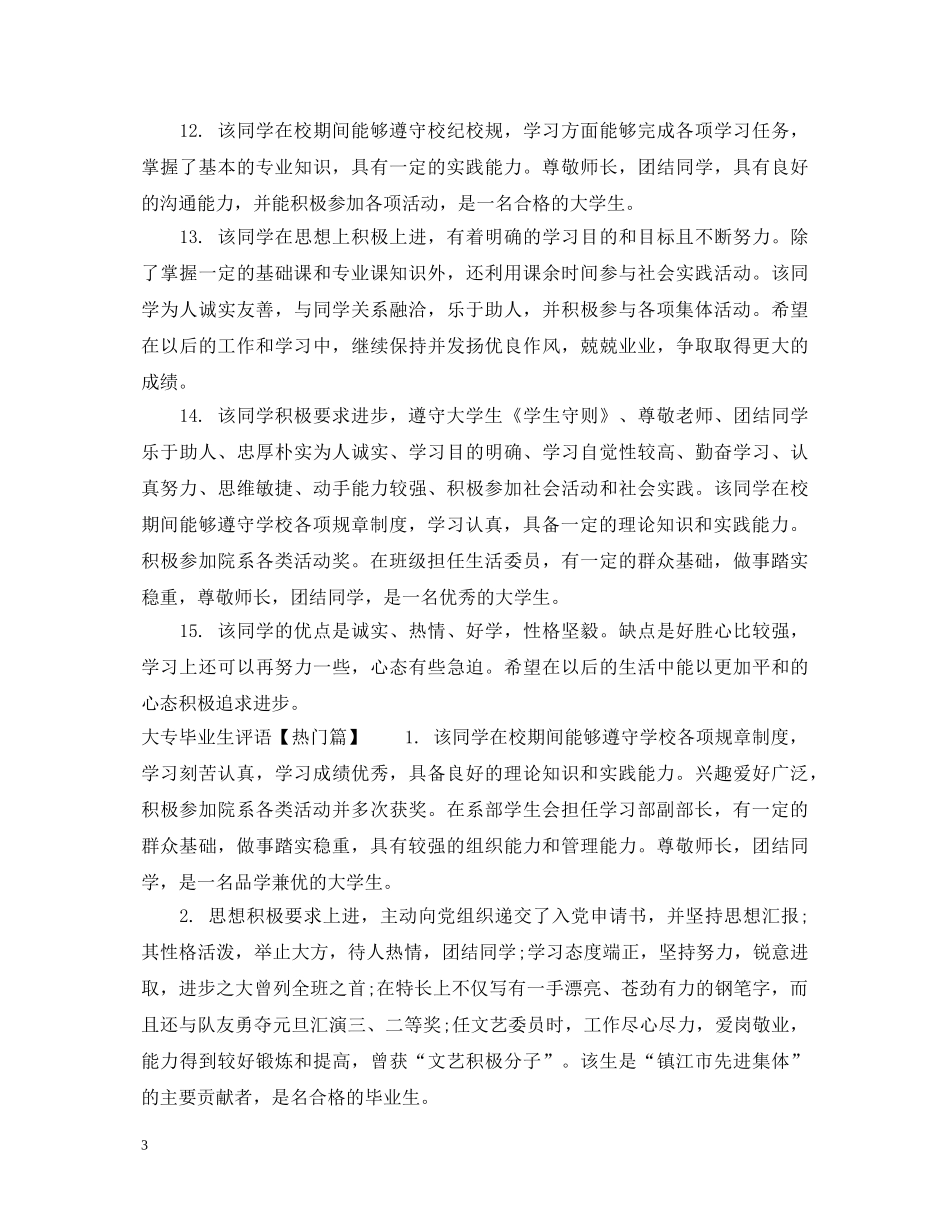 12. 该同学在校期间能够遵守校纪校规，学习方面能够完成各项学习任务，掌握了基本的专业知识，具有一定的实践能力。尊敬师长，团结同学，具有良好的沟通能力，并能积极参加各项活动，是一名合格的大学生。

13. 该同学在思想上积极上进，有着明确的学习目的和目标且不断努力。除了掌握一定的基础课和专业课知识外，还利用课余时间参与社会实践活动。该同学为人诚实友善，与同学关系融洽，乐于助人，并积极参与各项集体活动。希望在以后的工作和学习中，继续保持并发扬优良作风，兢兢业业，争取取得更大的成绩。

14. 该同学积极要求进步，遵守大学生《学生守则》、尊敬老师、团结同学乐于助人、忠厚朴实为人诚实、学习目的明确、学习自觉性较高、勤奋学习、认真努力、思维敏捷、动手能力较强、积极参加社会活动和社会实践。该同学在校期间能够遵守学校各项规章制度，学习认真，具备一定的理论知识和实践能力。积极参加院系各类活动奖。在班级担任生活委员，有一定的群众基础，做事踏实稳重，尊敬师长，团结同学，是一名优秀的大学生。

15. 该同学的优点是诚实、热情、好学，性格坚毅。缺点是好胜心比较强，学习上还可以再努力一些，心态有些急迫。希望在以后的生活中能以更加平和的心态积极追求进步。

大专毕业生评语【热门篇】 1. 该同学在校期间能够遵守学校各项规章制度，学习刻苦认真，学习成绩优秀，具备良好的理论知识和实践能力。兴趣爱好广泛，积极参加院系各类活动并多次获奖。在系部学生会担任学习部副部长，有一定的群众基础，做事踏实稳重，具有较强的组织能力和管理能力。尊敬师长，团结同学，是一名品学兼优的大学生。

2. 思想积极要求上进，主动向党组织递交了入党申请书，并坚持思想汇报;其性格活泼，举止大方，待人热情，团结同学;学习态度端正，坚持努力，锐意进取，进步之大曾列全班之首;在特长上不仅写有一手漂亮、苍劲有力的钢笔字，而且还与队友勇夺元旦汇演三、二等奖;任文艺委员时，工作尽心尽力，爱岗敬业，能力得到较好锻炼和提高，曾获“文艺积极分子”。该生是“镇江市先进集体”的主要贡献者，是名合格的毕业生。

3